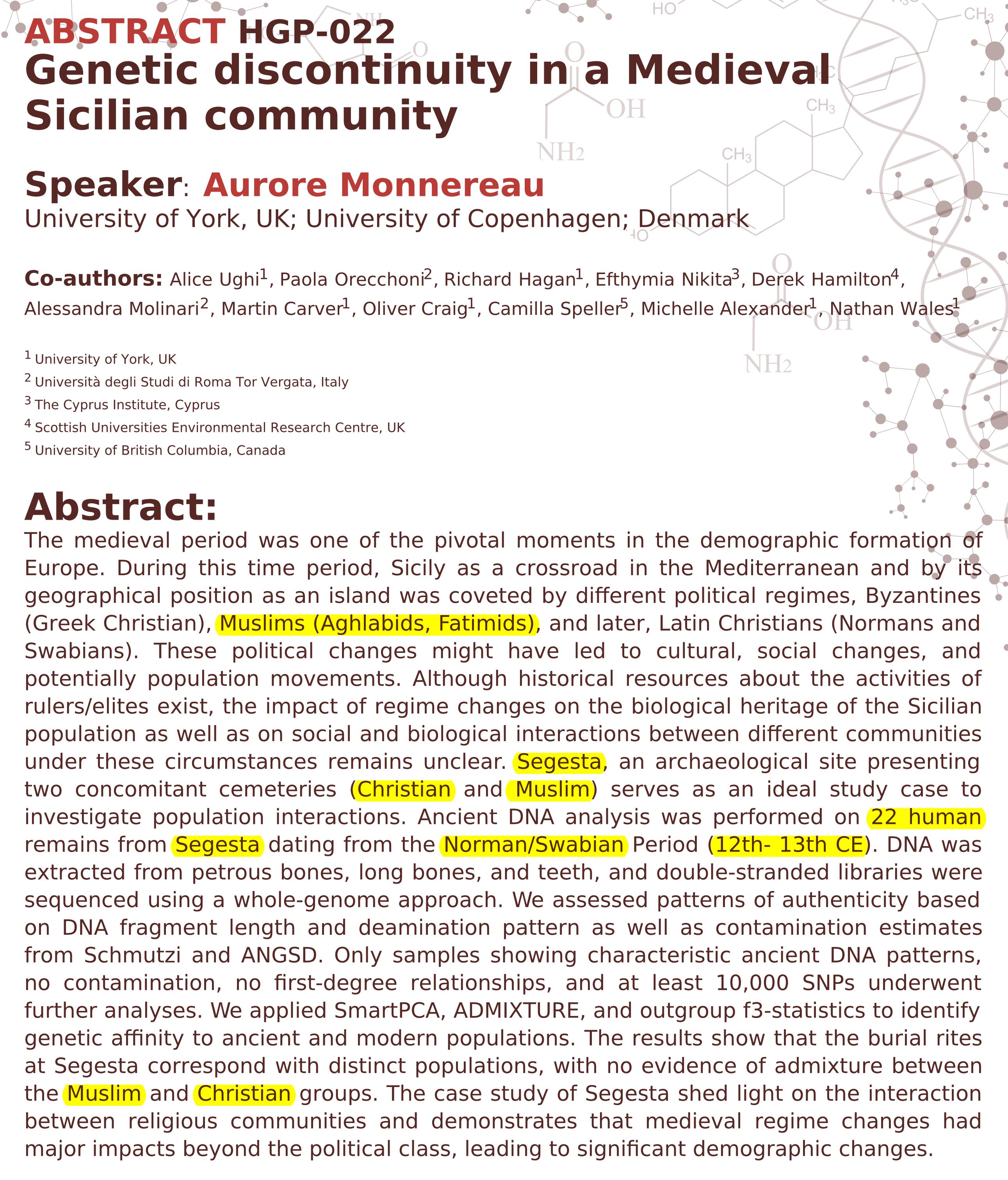 ABSTRACT HGP-022
Genetic discontinuity in a Medieval Sicilian community

Speaker: Aurore Monnereau
University of York, UK; University of Copenhagen; Denmark

Co-authors: Alice Ughi$^{1}$, Paola Orecchoni$^{2}$, Richard Hagan$^{1}$, Efthymia Nikita$^{3}$, Derek Hamilton$^{4}$, Alessandra Molinari$^{2}$, Martin Carver$^{1}$, Oliver Craig$^{1}$, Camilla Speller$^{5}$, Michelle Alexander$^{1}$, Nathan Wales$^{1}$

$^{1}$ University of York, UK
$^{2}$ Università degli Studi di Roma Tor Vergata, Italy
$^{3}$ The Cyprus Institute, Cyprus
$^{4}$ Scottish Universities Environmental Research Centre, UK
$^{5}$ University of British Columbia, Canada

Abstract:
The medieval period was one of the pivotal moments in the demographic formation of Europe. During this time period, Sicily as a crossroad in the Mediterranean and by its geographical position as an island was coveted by different political regimes, Byzantines (Greek Christian), Muslims (Aghlabids, Fatimids), and later, Latin Christians (Normans and Swabians). These political changes might have led to cultural, social changes, and potentially population movements. Although historical resources about the activities of rulers/elites exist, the impact of regime changes on the biological heritage of the Sicilian population as well as on social and biological interactions between different communities under these circumstances remains unclear. Segesta, an archaeological site presenting two concomitant cemeteries (Christian and Muslim) serves as an ideal study case to investigate population interactions. Ancient DNA analysis was performed on 22 human remains from Segesta dating from the Norman/Swabian Period (12th- 13th CE). DNA was extracted from petrous bones, long bones, and teeth, and double-stranded libraries were sequenced using a whole-genome approach. We assessed patterns of authenticity based on DNA fragment length and deamination pattern as well as contamination estimates from Schmutzi and ANGSD. Only samples showing characteristic ancient DNA patterns, no contamination, no first-degree relationships, and at least 10,000 SNPs underwent further analyses. We applied SmartPCA, ADMIXTURE, and outgroup f3-statistics to identify genetic affinity to ancient and modern populations. The results show that the burial rites at Segesta correspond with distinct populations, with no evidence of admixture between the Muslim and Christian groups. The case study of Segesta shed light on the interaction between religious communities and demonstrates that medieval regime changes had major impacts beyond the political class, leading to significant demographic changes.